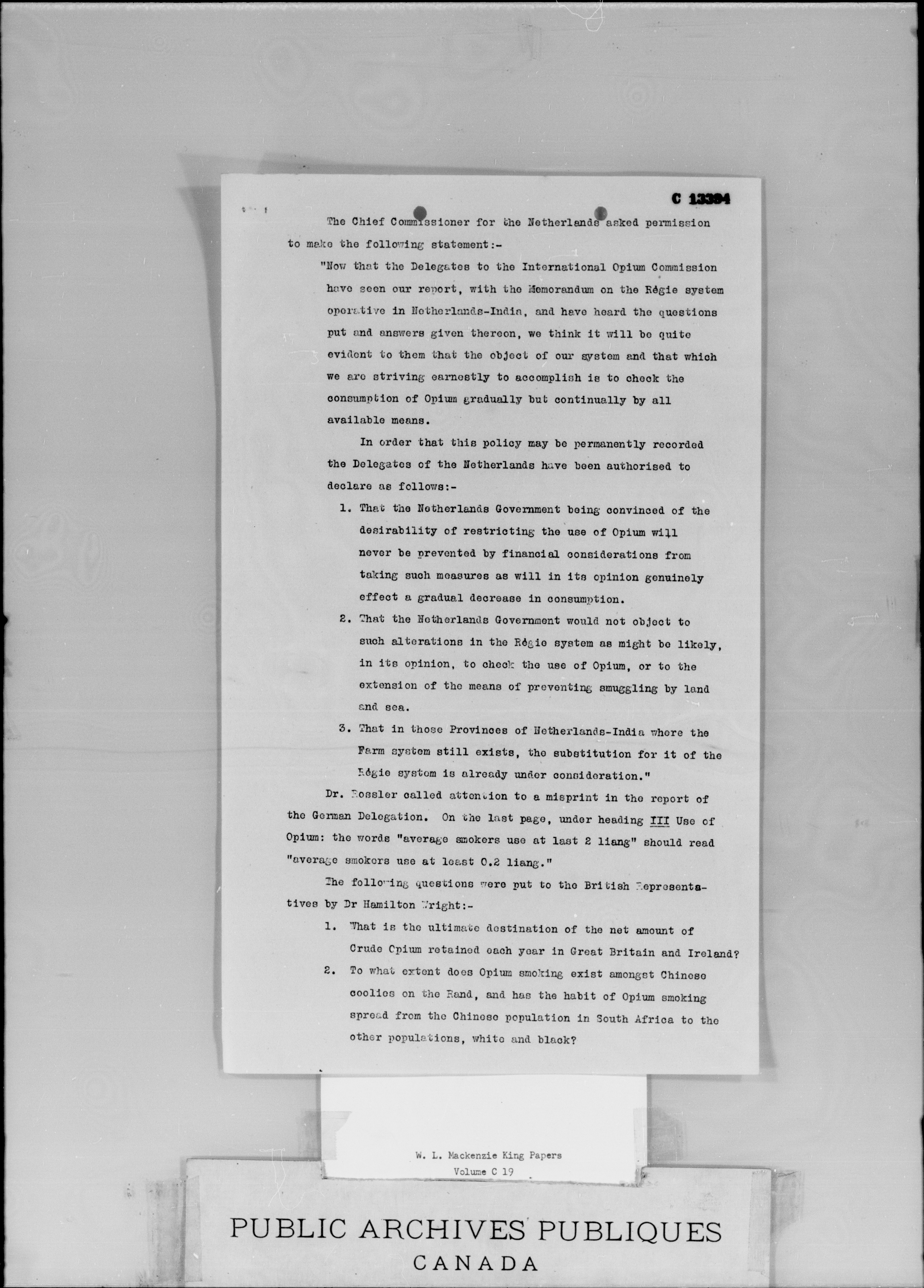 C 13394

The Chief Commissioner for the Netherlands asked permission to make the following statement:-

"Now that the Delegates to the International Opium Commission have seen our report, with the Memorandum on the Régie system operative in Netherlands-India, and have heard the questions put and answers given thereon, we think it will be quite evident to them that the object of our system and that which we are striving earnestly to accomplish is to check the consumption of Opium gradually but continually by all available means.

In order that this policy may be permanently recorded the Delegates of the Netherlands have been authorised to declare as follows:-

1. That the Netherlands Government being convinced of the desirability of restricting the use of Opium will never be prevented by financial considerations from taking such measures as will in its opinion genuinely effect a gradual decrease in consumption.

2. That the Netherlands Government would not object to such alterations in the Régie system as might be likely, in its opinion, to check the use of Opium, or to the extension of the means of preventing smuggling by land and sea.

3. That in those Provinces of Netherlands-India where the Farm system still exists, the substitution for it of the Régie system is already under consideration."

Dr. Rossler called attention to a misprint in the report of the German Delegation. On the last page, under heading III Use of Opium: the words "average smokers use at last 2 liang" should read "average smokers use at least 0.2 liang."

The following questions were put to the British Representatives by Dr Hamilton Wright:-

1. What is the ultimate destination of the net amount of Crude Opium retained each year in Great Britain and Ireland?

2. To what extent does Opium smoking exist amongst Chinese coolies on the Rand, and has the habit of Opium smoking spread from the Chinese population in South Africa to the other populations, white and black?

W. L. Mackenzie King Papers
Volume C 19

PUBLIC ARCHIVES PUBLIQUES
CANADA